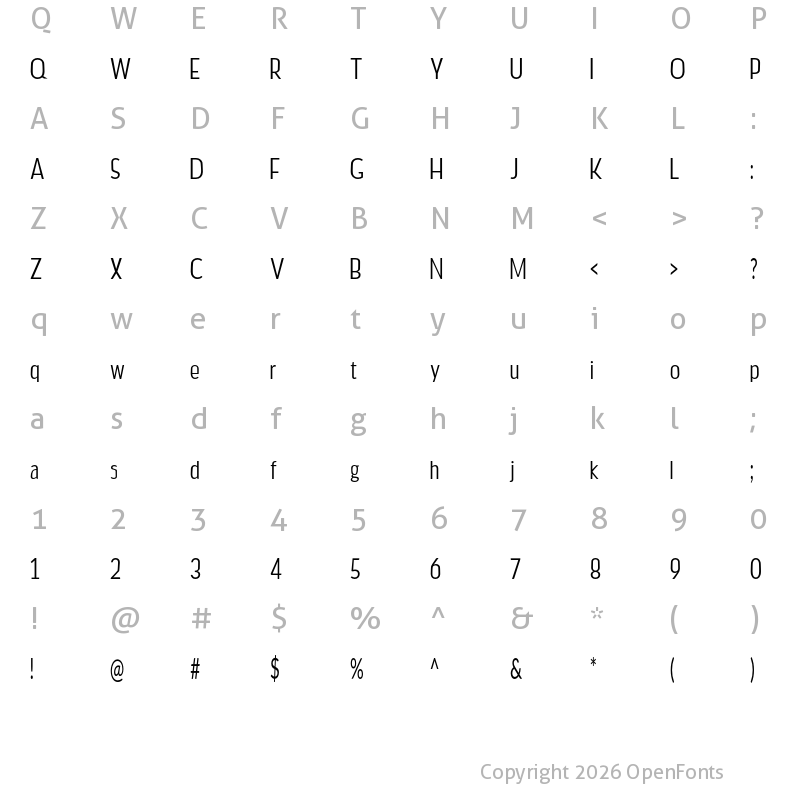 Q W E R T Y U I O P
Q W E R T Y U I O P
A S D F G H J K L :
A S D F G H J K L :
Z X C V B N M < > ?
Z X C V B N M < > ?
q w e r t y u i o p
q w e r t y u i o p
a s d f g h j k l ;
a s d f g h j k l ;
1 2 3 4 5 6 7 8 9 0
1 2 3 4 5 6 7 8 9 0
! @ # $ % ^ & * ( )
! @ # $ % ^ & * ( )

Copyright 2026 OpenFonts